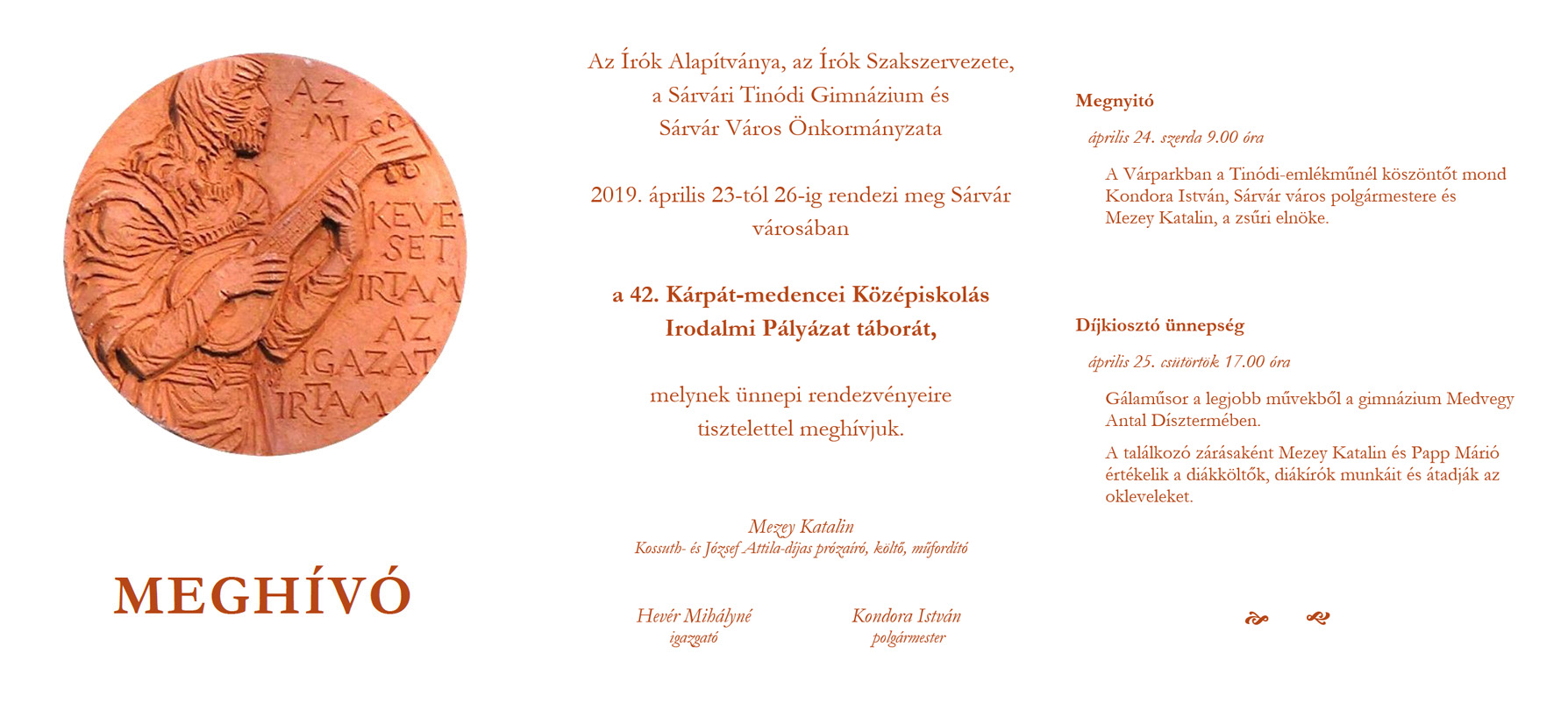 AZ MI KEVESET IRTAM AZ IGAZAT IRTAM

MEGHÍVÓ

Az Írók Alapítványa, az Írók Szakszervezete, a Sárvári Tinódi Gimnázium és Sárvár Város Önkormányzata

2019. április 23-tól 26-ig rendezi meg Sárvár városában

a 42. Kárpát-medencei Középiskolás Irodalmi Pályázat táborát,

melynek ünnepi rendezvényeire tisztelettel meghívjuk.

Mezey Katalin
Kossuth- és József Attila-díjas prózaíró, költő, műfordító

Hevér Mihályné
igazgató

Kondora István
polgármester

Megnyitó

április 24. szerda 9.00 óra

A Várparkban a Tinódi-emlékműnél köszöntőt mond Kondora István, Sárvár város polgármestere és Mezey Katalin, a zsűri elnöke.

Díjkiosztó ünnepség

április 25. csütörtök 17.00 óra

Gálaműsor a legjobb művekből a gimnázium Medvegy Antal Dísztermében.

A találkozó zárásaként Mezey Katalin és Papp Márió értékelik a diákköltők, diákírók munkáit és átadják az okleveleket.